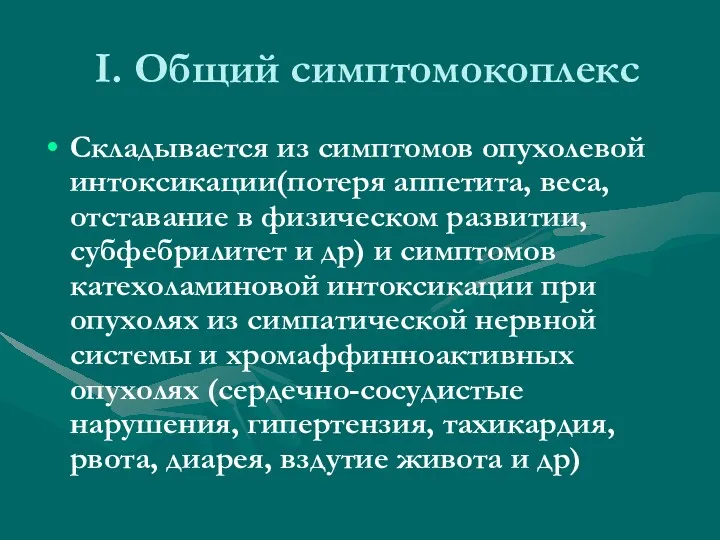 I. Общий симптомокоплекс

• Складывается из симптомов опухолевой интоксикации(потеря аппетита, веса, отставание в физическом развитии, субфебрилитет и др) и симптомов катехоламиновой интоксикации при опухолях из симпатической нервной системы и хромаффинноактивных опухолях (сердечно-сосудистые нарушения, гипертензия, тахикардия, рвота, диарея, вздутие живота и др)